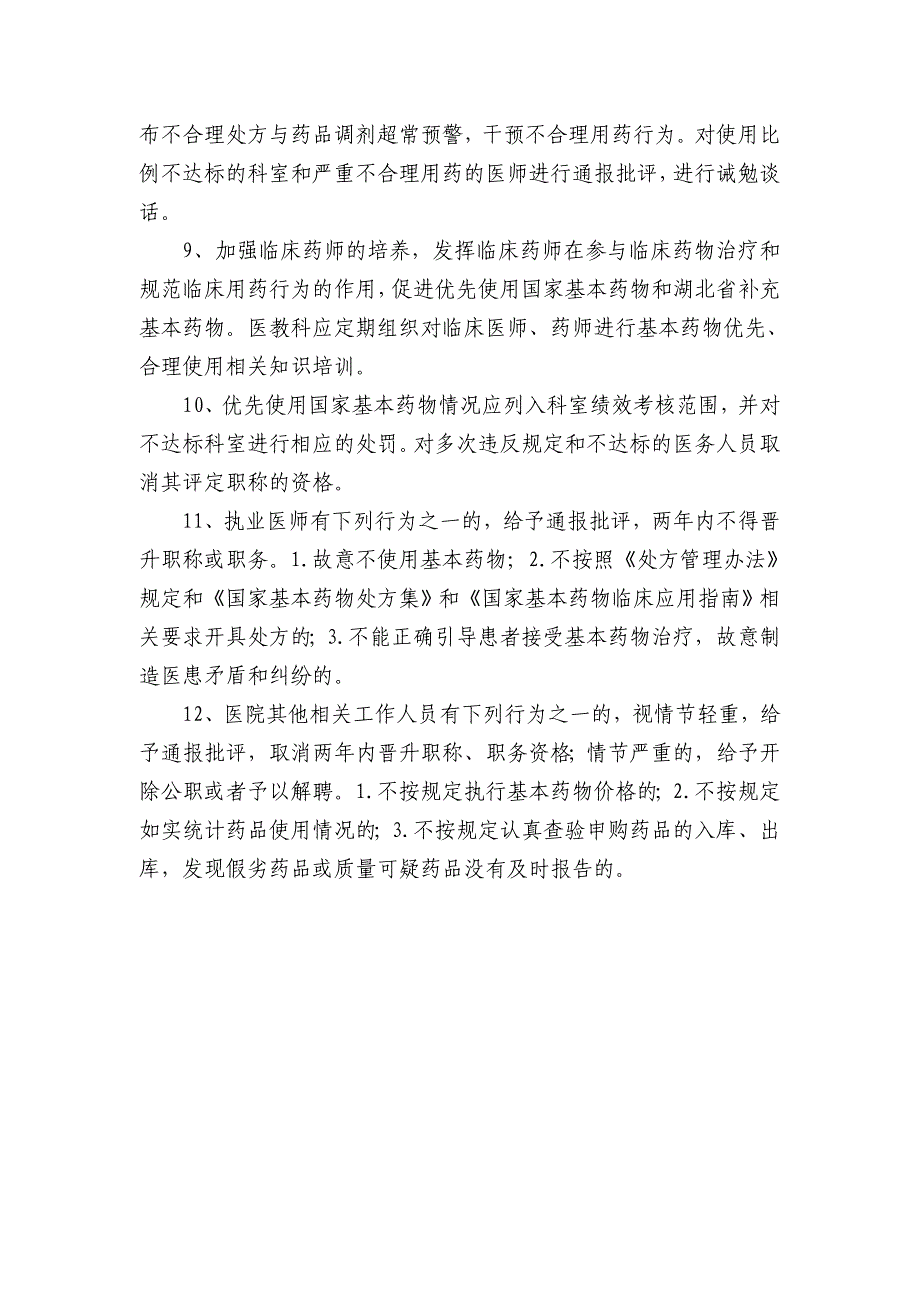 布不合理处方与药品调剂超常预警，干预不合理用药行为。对使用比例不达标的科室和严重不合理用药的医师进行通报批评，进行诫勉谈话。

9、加强临床药师的培养，发挥临床药师在参与临床药物治疗和规范临床用药行为的作用，促进优先使用国家基本药物和湖北省补充基本药物。医教科应定期组织对临床医师、药师进行基本药物优先、合理使用相关知识培训。

10、优先使用国家基本药物情况应列入科室绩效考核范围，并对不达标科室进行相应的处罚。对多次违反规定和不达标的医务人员取消其评定职称的资格。

11、执业医师有下列行为之一的，给予通报批评，两年内不得晋升职称或职务。1.故意不使用基本药物；2.不按照《处方管理办法》规定和《国家基本药物处方集》和《国家基本药物临床应用指南》相关要求开具处方的；3.不能正确引导患者接受基本药物治疗，故意制造医患矛盾和纠纷的。

12、医院其他相关工作人员有下列行为之一的，视情节轻重，给予通报批评，取消两年内晋升职称、职务资格；情节严重的，给予开除公职或者予以解聘。1.不按规定执行基本药物价格的；2.不按规定如实统计药品使用情况的；3.不按规定认真查验申购药品的入库、出库，发现假劣药品或质量可疑药品没有及时报告的。